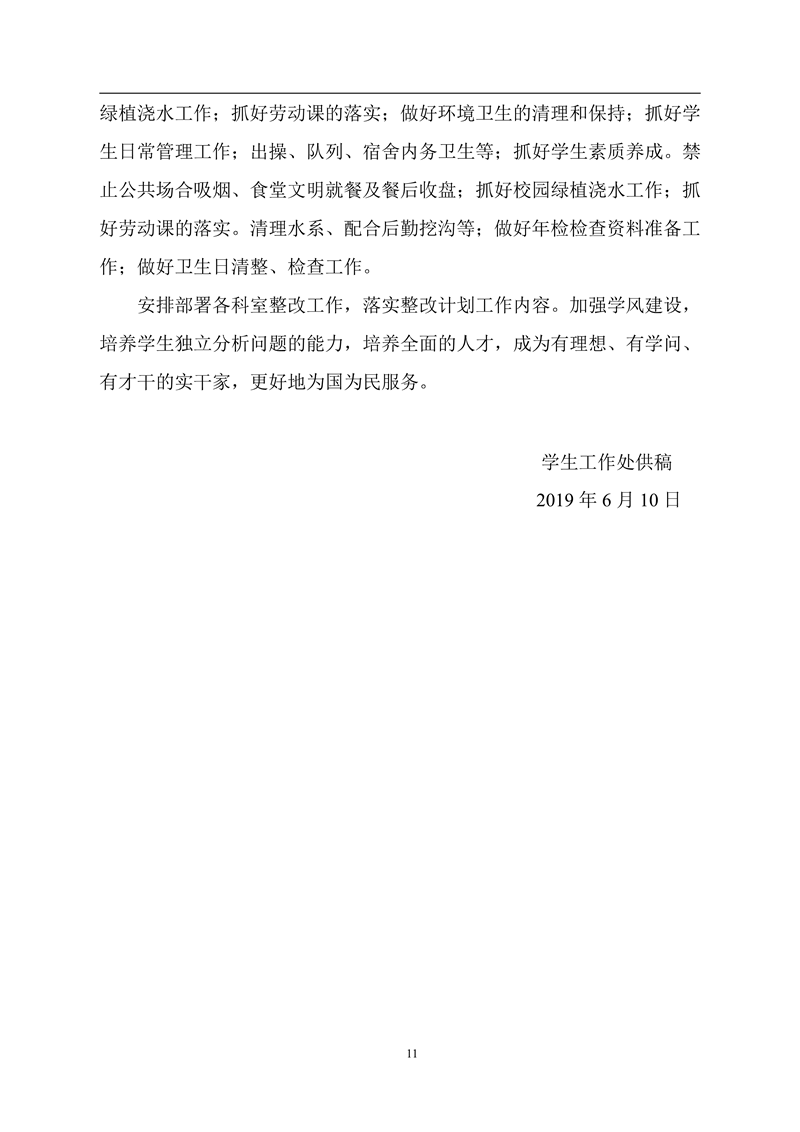 绿植浇水工作；抓好劳动课的落实；做好环境卫生的清理和保持；抓好学生日常管理工作；出操、队列、宿舍内务卫生等；抓好学生素质养成。禁止公共场合吸烟、食堂文明就餐及餐后收盘；抓好校园绿植浇水工作；抓好劳动课的落实。清理水系、配合后勤挖沟等；做好年检检查资料准备工作；做好卫生日清整、检查工作。

安排部署各科室整改工作，落实整改计划工作内容。加强学风建设，培养学生独立分析问题的能力，培养全面的人才，成为有理想、有学问、有才干的实干家，更好地为国为民服务。

学生工作处供稿

2019 年 6 月 10 日

11